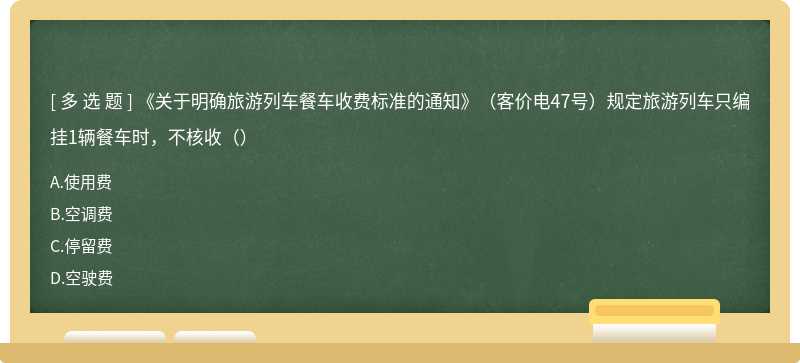 [ 多 选 题 ] 《关于明确旅游列车餐车收费标准的通知》（客价电47号）规定旅游列车只编挂1辆餐车时，不核收（）

A.使用费

B.空调费

C.停留费

D.空驶费